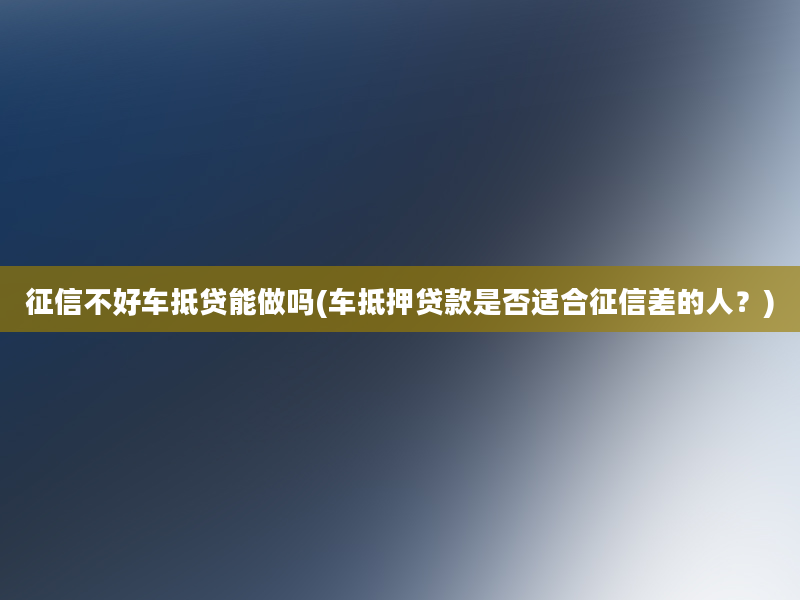 征信不好车抵贷能做吗(车抵押贷款是否适合征信差的人？)